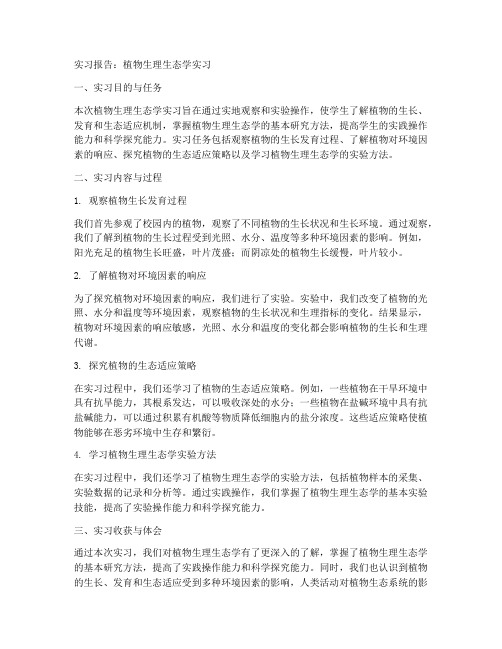 实习报告：植物生理生态学实习

一、实习目的与任务

本次植物生理生态学实习旨在通过实地观察和实验操作，使学生了解植物的生长、发育和生态适应机制，掌握植物生理生态学的基本研究方法，提高学生的实践操作能力和科学探究能力。实习任务包括观察植物的生长发育过程、了解植物对环境因素的响应、探究植物的生态适应策略以及学习植物生理生态学的实验方法。

二、实习内容与过程

1. 观察植物生长发育过程

我们首先参观了校园内的植物，观察了不同植物的生长状况和生长环境。通过观察，我们了解到植物的生长过程受到光照、水分、温度等多种环境因素的影响。例如，阳光充足的植物生长旺盛，叶片茂盛；而阴凉处的植物生长缓慢，叶片较小。

2. 了解植物对环境因素的响应

为了探究植物对环境因素的响应，我们进行了实验。实验中，我们改变了植物的光照、水分和温度等环境因素，观察植物的生长状况和生理指标的变化。结果显示，植物对环境因素的响应敏感，光照、水分和温度的变化都会影响植物的生长和生理代谢。

3. 探究植物的生态适应策略

在实习过程中，我们还学习了植物的生态适应策略。例如，一些植物在干旱环境中具有抗旱能力，其根系发达，可以吸收深处的水分；一些植物在盐碱环境中具有抗盐碱能力，可以通过积累有机酸等物质降低细胞内的盐分浓度。这些适应策略使植物能够在恶劣环境中生存和繁衍。

4. 学习植物生理生态学实验方法

在实习过程中，我们还学习了植物生理生态学的实验方法，包括植物样本的采集、实验数据的记录和分析等。通过实践操作，我们掌握了植物生理生态学的基本实验技能，提高了实验操作能力和科学探究能力。

三、实习收获与体会

通过本次实习，我们对植物生理生态学有了更深入的了解，掌握了植物生理生态学的基本研究方法，提高了实践操作能力和科学探究能力。同时，我们也认识到植物的生长、发育和生态适应受到多种环境因素的影响，人类活动对植物生态系统的影